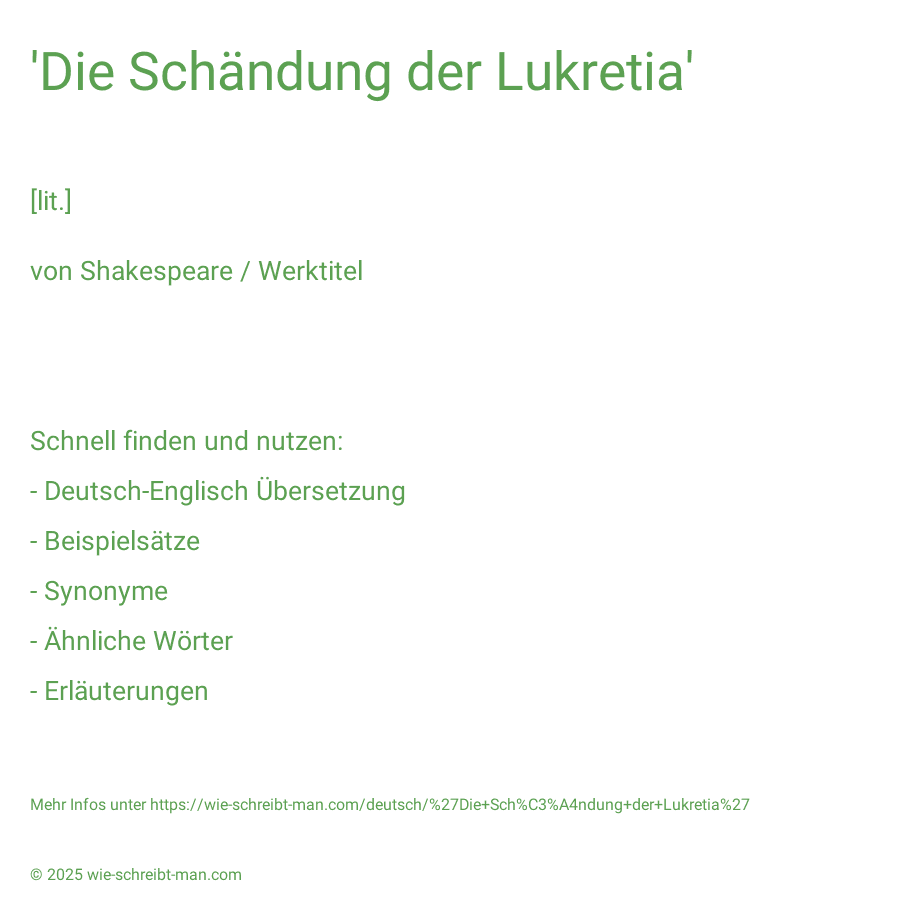 'Die Schändung der Lukretia'

[lit.]

von Shakespeare / Werktitel

Schnell finden und nutzen:

- Deutsch-Englisch Übersetzung

- Beispielsätze

- Synonyme

- Ähnliche Wörter

- Erläuterungen

Mehr Infos unter https://wie-schreibt-man.com/deutsch/%27Die+Sch%C3%A4ndung+der+Lukretia%27

© 2025 wie-schreibt-man.com